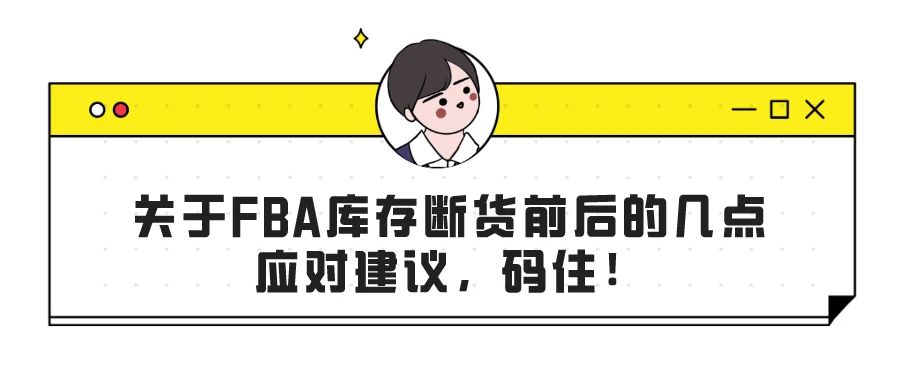 关于FBA库存断货前后的几点应对建议，码住！